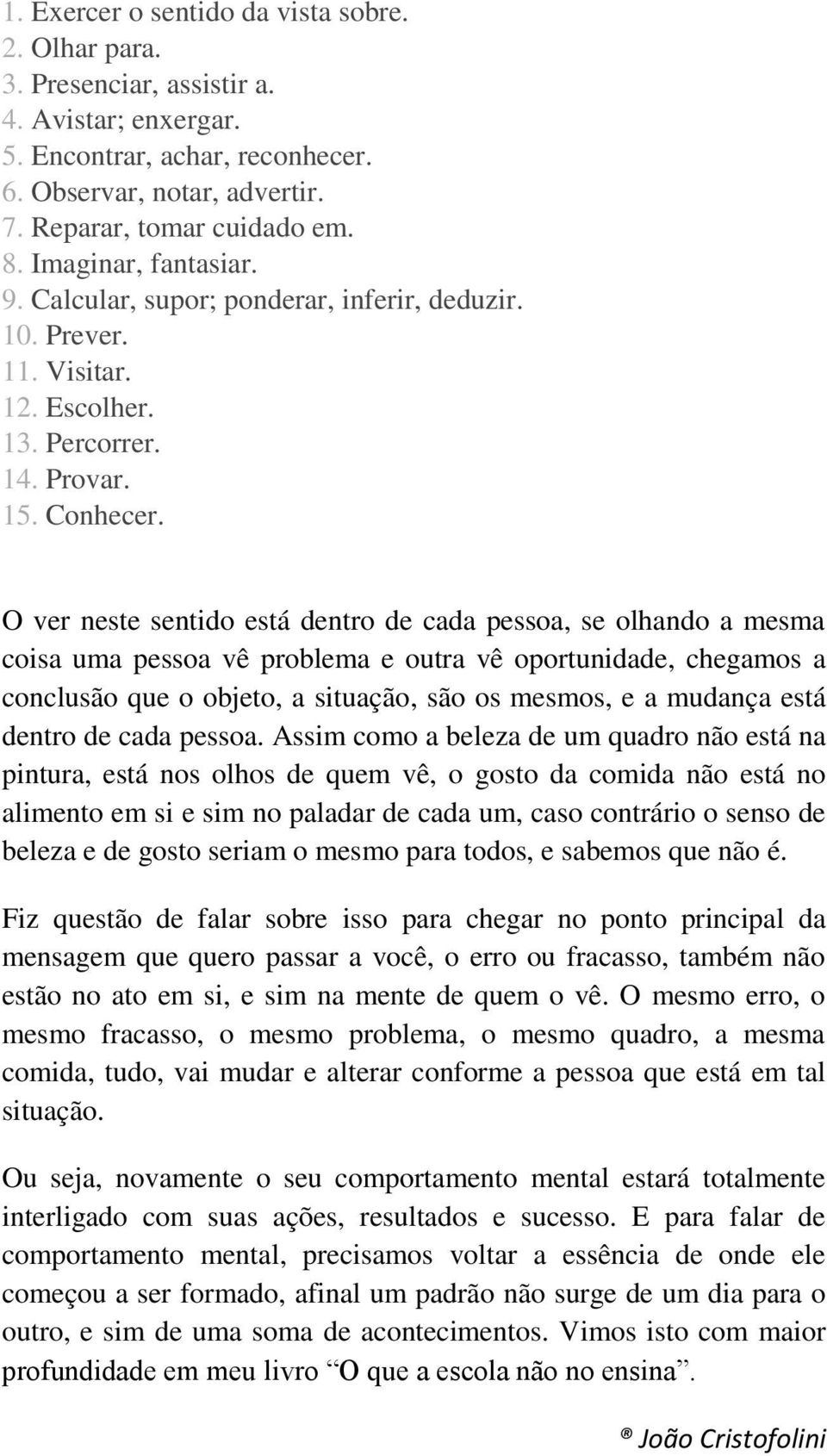 1. Exercer o sentido da vista sobre.
2. Olhar para.
3. Presenciar, assistir a.
4. Avistar; enxergar.
5. Encontrar, achar, reconhecer.
6. Observar, notar, advertir.
7. Reparar, tomar cuidado em.
8. Imaginar, fantasiar.
9. Calcular, supor; ponderar, inferir, deduzir.
10. Prever.
11. Visitar.
12. Escolher.
13. Percorrer.
14. Provar.
15. Conhecer.

O ver neste sentido está dentro de cada pessoa, se olhando a mesma coisa uma pessoa vê problema e outra vê oportunidade, chegamos a conclusão que o objeto, a situação, são os mesmos, e a mudança está dentro de cada pessoa. Assim como a beleza de um quadro não está na pintura, está nos olhos de quem vê, o gosto da comida não está no alimento em si e sim no paladar de cada um, caso contrário o senso de beleza e de gosto seriam o mesmo para todos, e sabemos que não é.

Fiz questão de falar sobre isso para chegar no ponto principal da mensagem que quero passar a você, o erro ou fracasso, também não estão no ato em si, e sim na mente de quem o vê. O mesmo erro, o mesmo fracasso, o mesmo problema, o mesmo quadro, a mesma comida, tudo, vai mudar e alterar conforme a pessoa que está em tal situação.

Ou seja, novamente o seu comportamento mental estará totalmente interligado com suas ações, resultados e sucesso. E para falar de comportamento mental, precisamos voltar a essência de onde ele começou a ser formado, afinal um padrão não surge de um dia para o outro, e sim de uma soma de acontecimentos. Vimos isto com maior profundidade em meu livro “O que a escola não no ensina”.

® João Cristofolini